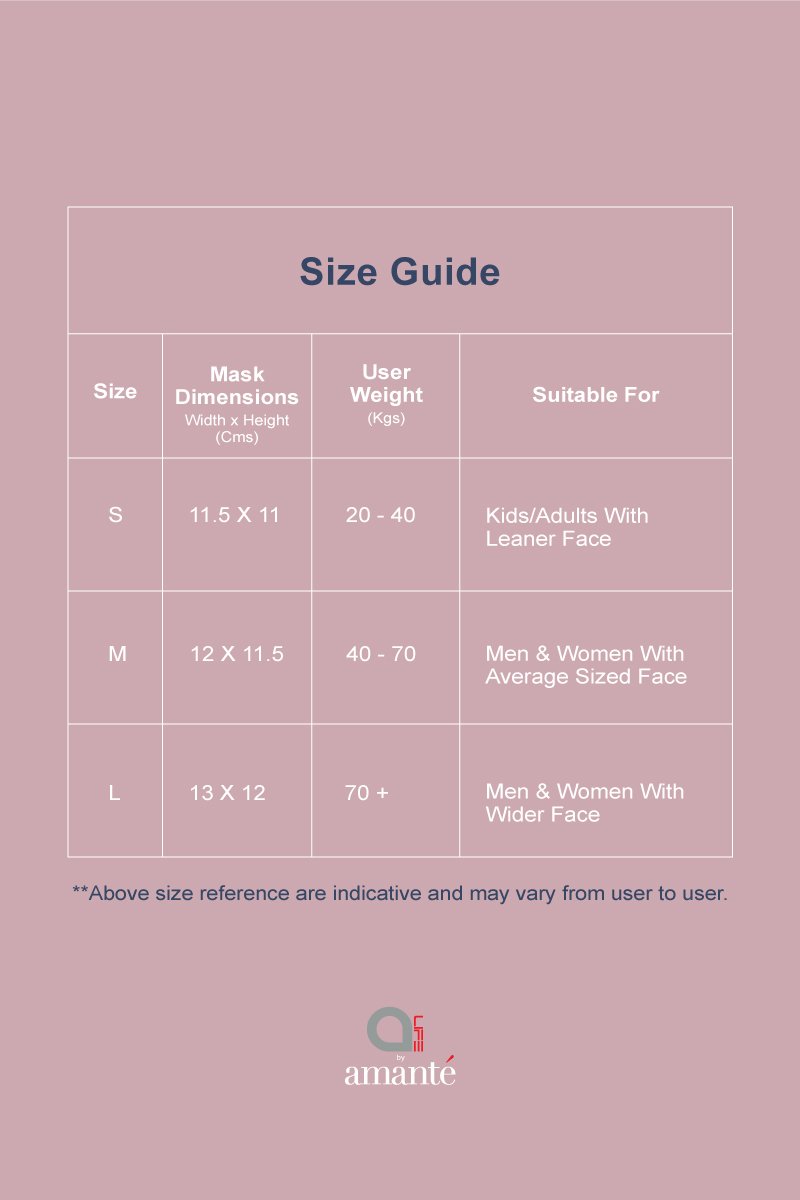 Size Guide

| Size | Mask Dimensions Width x Height (Cms) | User Weight (Kgs) | Suitable For |
|---|---|---|---|
| S | 11.5 X 11 | 20 - 40 | Kids/Adults With Leaner Face |
| M | 12 X 11.5 | 40 - 70 | Men & Women With Average Sized Face |
| L | 13 X 12 | 70 + | Men & Women With Wider Face |

**Above size reference are indicative and may vary from user to user.

by
amanté